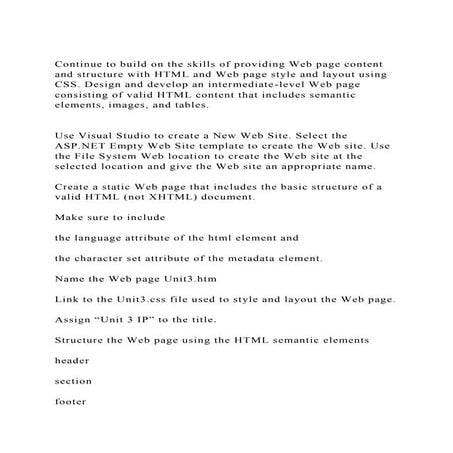 Continue to build on the skills of providing Web page content and structure with HTML and Web page style and layout using CSS. Design and develop an intermediate-level Web page consisting of valid HTML content that includes semantic elements, images, and tables.

Use Visual Studio to create a New Web Site. Select the ASP.NET Empty Web Site template to create the Web site. Use the File System Web location to create the Web site at the selected location and give the Web site an appropriate name.

Create a static Web page that includes the basic structure of a valid HTML (not XHTML) document.

Make sure to include

the language attribute of the html element and

the character set attribute of the metadata element.

Name the Web page Unit3.htm

Link to the Unit3.css file used to style and layout the Web page.

Assign “Unit 3 IP” to the title.

Structure the Web page using the HTML semantic elements

header

section

footer